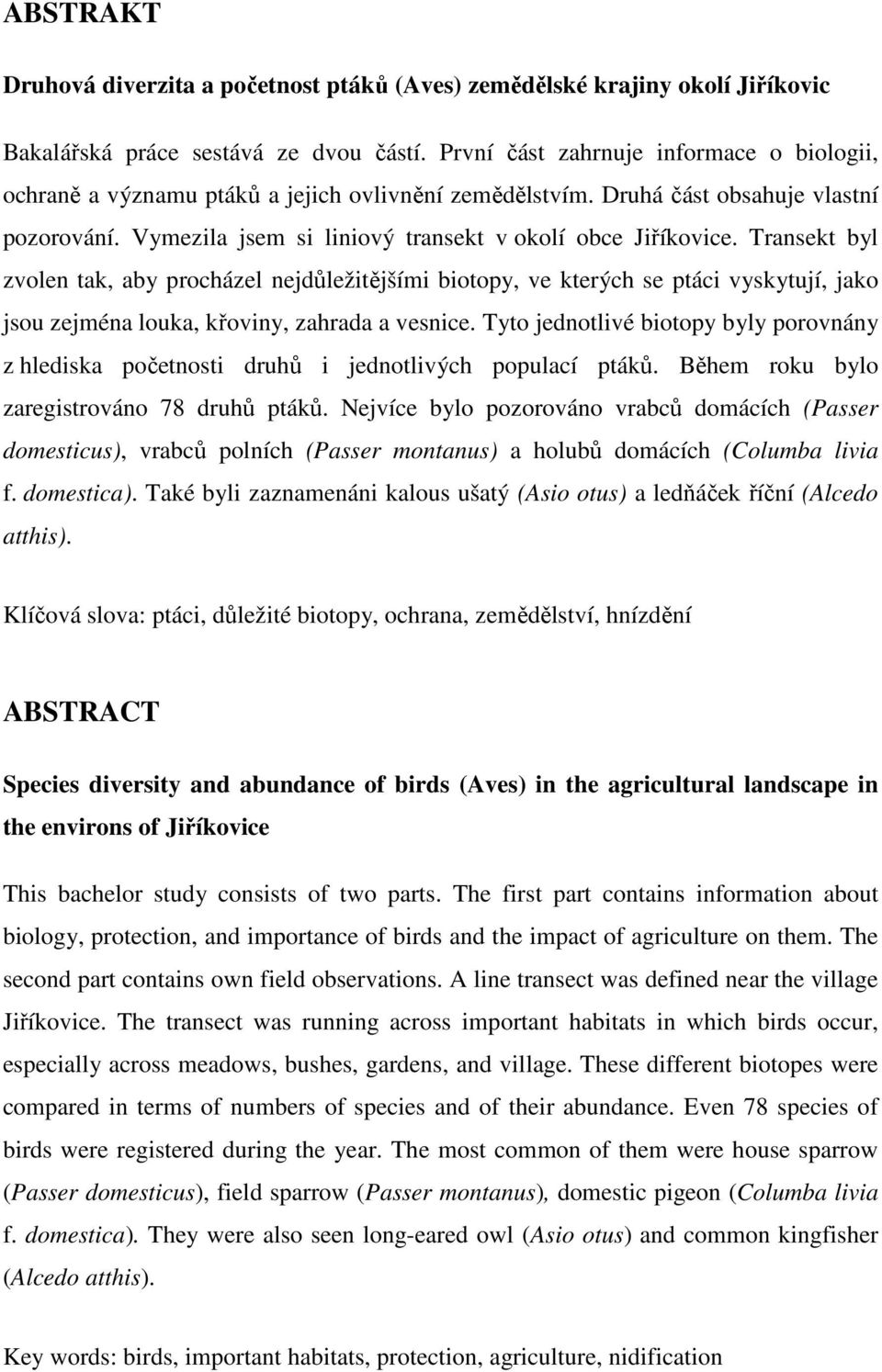 ABSTRAKT

Druhová diverzita a početnost ptáků (Aves) zemědělské krajiny okolí Jiříkovic

Bakalářská práce sestává ze dvou částí. První část zahrnuje informace o biologii, ochraně a významu ptáků a jejich ovlivnění zemědělstvím. Druhá část obsahuje vlastní pozorování. Vymezila jsem si liniový transekt v okolí obce Jiříkovice. Transekt byl zvolen tak, aby procházel nejdůležitějšími biotopy, ve kterých se ptáci vyskytují, jako jsou zejména louka, křoviny, zahrada a vesnice. Tyto jednotlivé biotopy byly porovnány z hlediska početnosti druhů i jednotlivých populací ptáků. Během roku bylo zaregistrováno 78 druhů ptáků. Nejvíce bylo pozorováno vrabců domácích (Passer domesticus), vrabců polních (Passer montanus) a holubů domácích (Columba livia f. domestica). Také byli zaznamenáni kalous ušatý (Asio otus) a ledňáček říční (Alcedo atthis).

Klíčová slova: ptáci, důležité biotopy, ochrana, zemědělství, hnízdění

ABSTRACT

Species diversity and abundance of birds (Aves) in the agricultural landscape in the environs of Jiříkovice

This bachelor study consists of two parts. The first part contains information about biology, protection, and importance of birds and the impact of agriculture on them. The second part contains own field observations. A line transect was defined near the village Jiříkovice. The transect was running across important habitats in which birds occur, especially across meadows, bushes, gardens, and village. These different biotopes were compared in terms of numbers of species and of their abundance. Even 78 species of birds were registered during the year. The most common of them were house sparrow (Passer domesticus), field sparrow (Passer montanus), domestic pigeon (Columba livia f. domestica). They were also seen long-eared owl (Asio otus) and common kingfisher (Alcedo atthis).

Key words: birds, important habitats, protection, agriculture, nidification